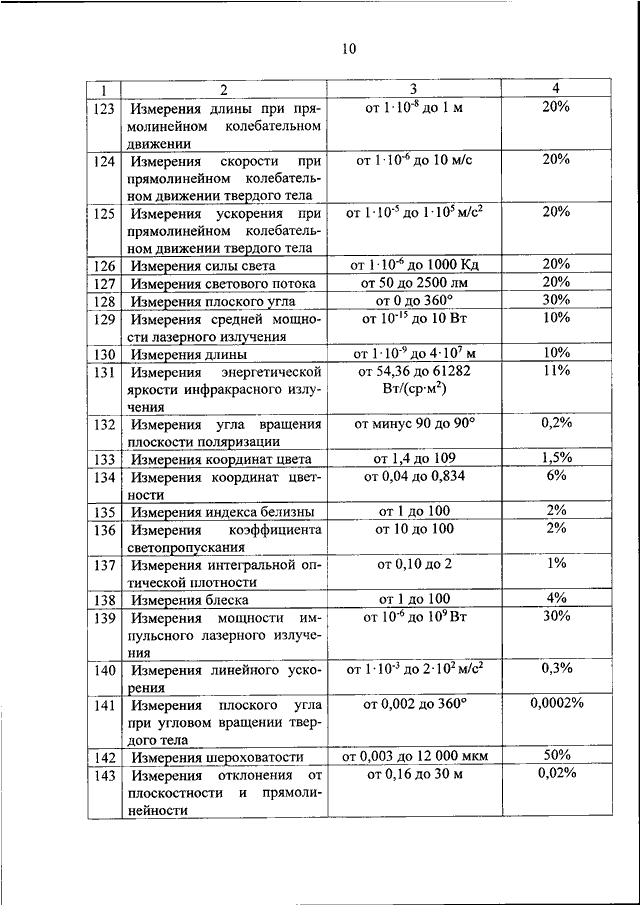 10

| 1 | 2 | 3 | 4 |
|---|---|---|---|
| 123 | Измерения длины при прямолинейном колебательном движении | от $1 \cdot 10^{-8}$ до 1 м | 20% |
| 124 | Измерения скорости при прямолинейном колебательном движении твердого тела | от $1 \cdot 10^{-6}$ до 10 м/с | 20% |
| 125 | Измерения ускорения при прямолинейном колебательном движении твердого тела | от $1 \cdot 10^{-5}$ до $1 \cdot 10^{5}$ м/с$^2$ | 20% |
| 126 | Измерения силы света | от $1 \cdot 10^{-6}$ до 1000 Кд | 20% |
| 127 | Измерения светового потока | от 50 до 2500 лм | 20% |
| 128 | Измерения плоского угла | от 0 до 360° | 30% |
| 129 | Измерения средней мощности лазерного излучения | от $10^{-15}$ до 10 Вт | 10% |
| 130 | Измерения длины | от $1 \cdot 10^{-9}$ до $4 \cdot 10^{7}$ м | 10% |
| 131 | Измерения энергетической яркости инфракрасного излучения | от 54,36 до 61282 Вт/(ср·м$^2$) | 11% |
| 132 | Измерения угла вращения плоскости поляризации | от минус 90 до 90° | 0,2% |
| 133 | Измерения координат цвета | от 1,4 до 109 | 1,5% |
| 134 | Измерения координат цветности | от 0,04 до 0,834 | 6% |
| 135 | Измерения индекса белизны | от 1 до 100 | 2% |
| 136 | Измерения коэффициента светопропускания | от 10 до 100 | 2% |
| 137 | Измерения интегральной оптической плотности | от 0,10 до 2 | 1% |
| 138 | Измерения блеска | от 1 до 100 | 4% |
| 139 | Измерения мощности импульсного лазерного излучения | от $10^{-6}$ до $10^{9}$ Вт | 30% |
| 140 | Измерения линейного ускорения | от $1 \cdot 10^{-3}$ до $2 \cdot 10^{2}$ м/с$^2$ | 0,3% |
| 141 | Измерения плоского угла при угловом вращении твердого тела | от 0,002 до 360° | 0,0002% |
| 142 | Измерения шероховатости | от 0,003 до 12 000 мкм | 50% |
| 143 | Измерения отклонения от плоскостности и прямолинейности | от 0,16 до 30 м | 0,02% |